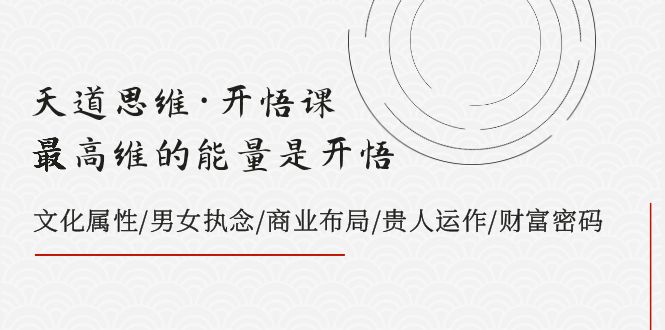 天道思维·开悟课
最高维的能量是开悟

文化属性/男女执念/商业布局/贵人运作/财富密码